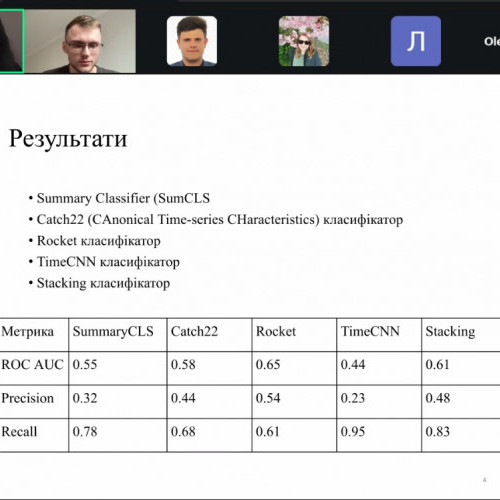 Л

Ole

Результати

• Summary Classifier (SumCLS
• Catch22 (CAnonical Time-series CHaracteristics) класифікатор
• Rocket класифікатор
• TimeCNN класифікатор
• Stacking класифікатор

| Метрика | SummaryCLS | Catch22 | Rocket | TimeCNN | Stacking |
|---|---|---|---|---|---|
| ROC AUC | 0.55 | 0.58 | 0.65 | 0.44 | 0.61 |
| Precision | 0.32 | 0.44 | 0.54 | 0.23 | 0.48 |
| Recall | 0.78 | 0.68 | 0.61 | 0.95 | 0.83 |

4